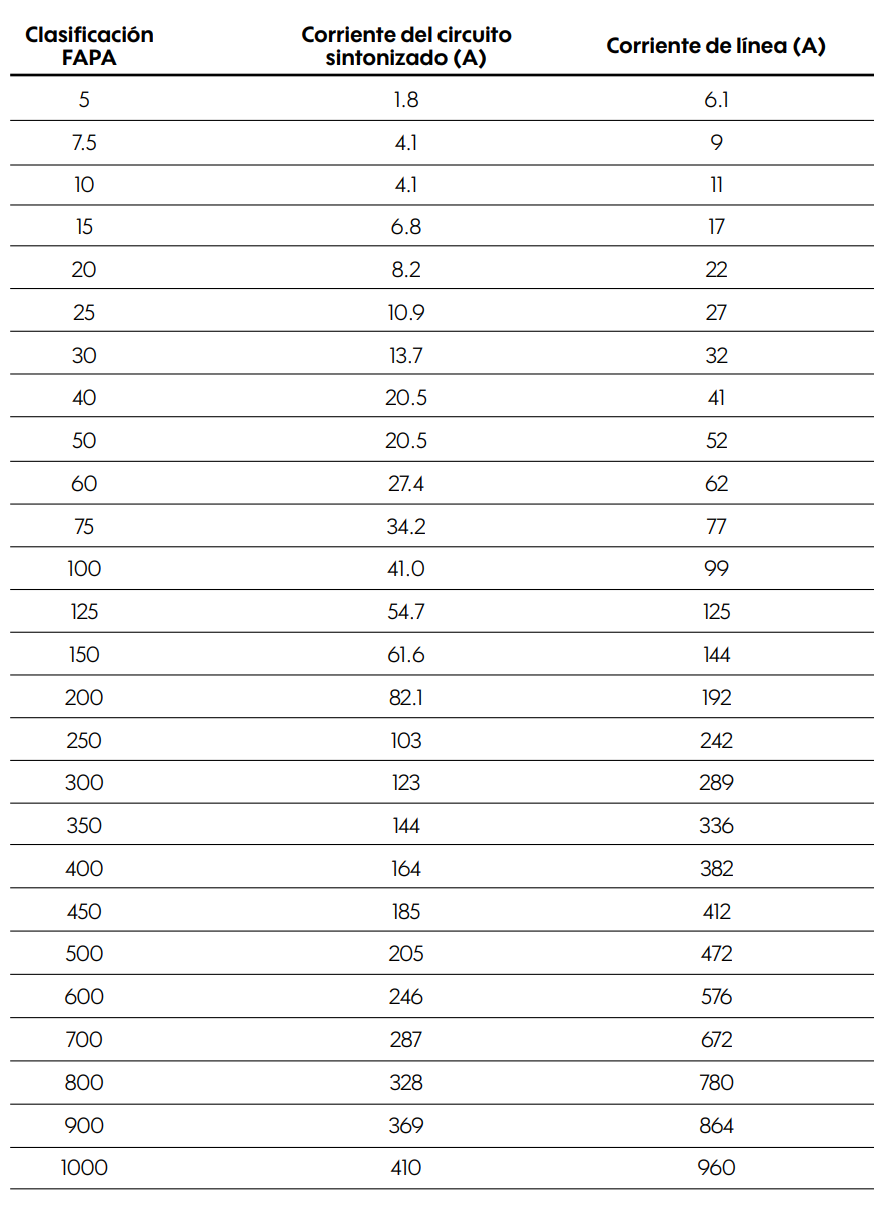 | Clasificación FAPA | Corriente del circuito sintonizado (A) | Corriente de línea (A) |
|---|---|---|
| 5 | 1.8 | 6.1 |
| 7.5 | 4.1 | 9 |
| 10 | 4.1 | 11 |
| 15 | 6.8 | 17 |
| 20 | 8.2 | 22 |
| 25 | 10.9 | 27 |
| 30 | 13.7 | 32 |
| 40 | 20.5 | 41 |
| 50 | 20.5 | 52 |
| 60 | 27.4 | 62 |
| 75 | 34.2 | 77 |
| 100 | 41.0 | 99 |
| 125 | 54.7 | 125 |
| 150 | 61.6 | 144 |
| 200 | 82.1 | 192 |
| 250 | 103 | 242 |
| 300 | 123 | 289 |
| 350 | 144 | 336 |
| 400 | 164 | 382 |
| 450 | 185 | 412 |
| 500 | 205 | 472 |
| 600 | 246 | 576 |
| 700 | 287 | 672 |
| 800 | 328 | 780 |
| 900 | 369 | 864 |
| 1000 | 410 | 960 |